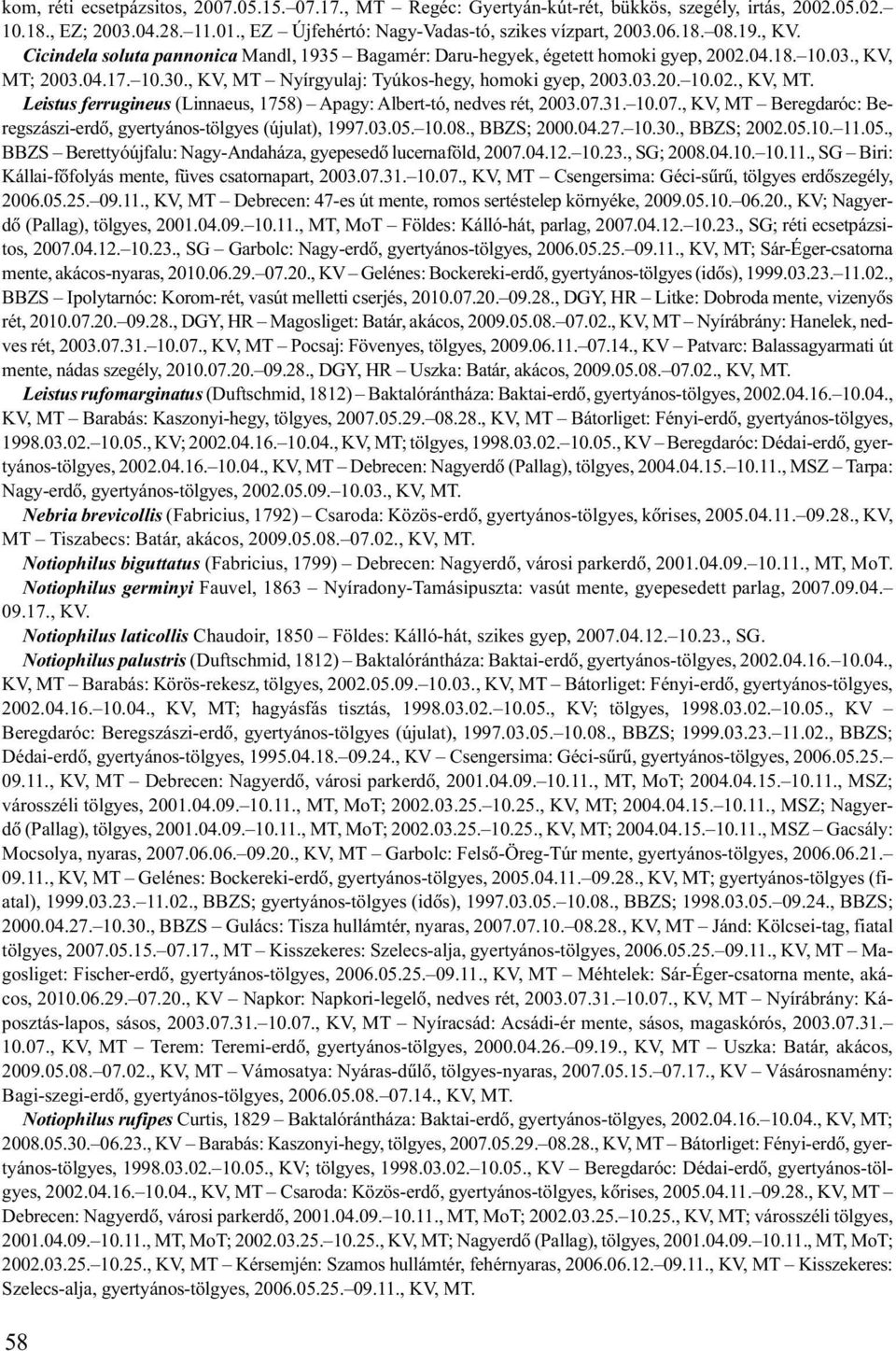 kom, réti ecsetpázsitos, 2007.05.15.–07.17., MT – Regéc: Gyertyán-kút-rét, bükkös, szegély, irtás, 2002.05.02.–10.18., EZ; 2003.04.28.–11.01., EZ – Újfehértó: Nagy-Vadas-tó, szikes vízpart, 2003.06.18.–08.19., KV.

Cicindela soluta pannonica Mandl, 1935 – Bagamér: Daru-hegyek, égetett homoki gyep, 2002.04.18.–10.03., KV, MT; 2003.04.17.–10.30., KV, MT – Nyírgyulaj: Tyúkos-hegy, homoki gyep, 2003.03.20.–10.02., KV, MT.

Leistus ferrugineus (Linnaeus, 1758) – Apagy: Albert-tó, nedves rét, 2003.07.31.–10.07., KV, MT – Beregdaróc: Beregszászi-erdő, gyertyános-tölgyes (újulat), 1997.03.05.–10.08., BBZS; 2000.04.27.–10.30., BBZS; 2002.05.10.–11.05., BBZS – Berettyóújfalu: Nagy-Andaháza, gyepesedő lucernaföld, 2007.04.12.–10.23., SG; 2008.04.10.–10.11., SG – Biri: Kállai-főfolyás mente, füves csatornapart, 2003.07.31.–10.07., KV, MT – Csengersima: Géci-sűrű, tölgyes erdőszegély, 2006.05.25.–09.11., KV, MT – Debrecen: 47-es út mente, romos sertéstelep környéke, 2009.05.10.–06.20., KV; Nagyerdő (Pallag), tölgyes, 2001.04.09.–10.11., MT, MoT – Földes: Kálló-hát, parlag, 2007.04.12.–10.23., SG; réti ecsetpázsitos, 2007.04.12.–10.23., SG – Garbolc: Nagy-erdő, gyertyános-tölgyes, 2006.05.25.–09.11., KV, MT; Sár-Éger-csatorna mente, akácos-nyaras, 2010.06.29.–07.20., KV – Gelénes: Bockereki-erdő, gyertyános-tölgyes (idős), 1999.03.23.–11.02., BBZS – Ipolytarnóc: Korom-rét, vasút melletti cserjés, 2010.07.20.–09.28., DGY, HR – Litke: Dobroda mente, vizenyős rét, 2010.07.20.–09.28., DGY, HR – Magosliget: Batár, akácos, 2009.05.08.–07.02., KV, MT – Nyírábrány: Hanelek, nedves rét, 2003.07.31.–10.07., KV, MT – Pocsaj: Fövenyes, tölgyes, 2009.06.11.–07.14., KV – Patvarc: Balassagyarmati út mente, nádas szegély, 2010.07.20.–09.28., DGY, HR – Uszka: Batár, akácos, 2009.05.08.–07.02., KV, MT.

Leistus rufomarginatus (Duftschmid, 1812) – Baktalórántháza: Baktai-erdő, gyertyános-tölgyes, 2002.04.16.–10.04., KV, MT – Barabás: Kaszonyi-hegy, tölgyes, 2007.05.29.–08.28., KV, MT – Bátorliget: Fényi-erdő, gyertyános-tölgyes, 1998.03.02.–10.05., KV; 2002.04.16.–10.04., KV, MT; tölgyes, 1998.03.02.–10.05., KV – Beregdaróc: Dédai-erdő, gyertyános-tölgyes, 2002.04.16.–10.04., KV, MT – Debrecen: Nagyerdő (Pallag), tölgyes, 2004.04.15.–10.11., MSZ – Tarpa: Nagy-erdő, gyertyános-tölgyes, 2002.05.09.–10.03., KV, MT.

Nebria brevicollis (Fabricius, 1792) – Csaroda: Közös-erdő, gyertyános-tölgyes, kőrises, 2005.04.11.–09.28., KV, MT – Tiszabecs: Batár, akácos, 2009.05.08.–07.02., KV, MT.

Notiophilus biguttatus (Fabricius, 1799) – Debrecen: Nagyerdő, városi parkerdő, 2001.04.09.–10.11., MT, MoT.

Notiophilus germinyi Fauvel, 1863 – Nyíradony-Tamásipuszta: vasút mente, gyepesedett parlag, 2007.09.04.–09.17., KV.

Notiophilus laticollis Chaudoir, 1850 – Földes: Kálló-hát, szikes gyep, 2007.04.12.–10.23., SG.

Notiophilus palustris (Duftschmid, 1812) – Baktalórántháza: Baktai-erdő, gyertyános-tölgyes, 2002.04.16.–10.04., KV, MT – Barabás: Körös-rekesz, tölgyes, 2002.05.09.–10.03., KV, MT – Bátorliget: Fényi-erdő, gyertyános-tölgyes, 2002.04.16.–10.04., KV, MT; hagyásfás tisztás, 1998.03.02.–10.05., KV; tölgyes, 1998.03.02.–10.05., KV – Beregdaróc: Beregszászi-erdő, gyertyános-tölgyes (újulat), 1997.03.05.–10.08., BBZS; 1999.03.23.–11.02., BBZS; Dédai-erdő, gyertyános-tölgyes, 1995.04.18.–09.24., KV – Csengersima: Géci-sűrű, gyertyános-tölgyes, 2006.05.25.–09.11., KV, MT – Debrecen: Nagyerdő, városi parkerdő, 2001.04.09.–10.11., MT, MoT; 2004.04.15.–10.11., MSZ; városszéli tölgyes, 2001.04.09.–10.11., MT, MoT; 2002.03.25.–10.25., KV, MT; 2004.04.15.–10.11., MSZ; Nagyerdő (Pallag), tölgyes, 2001.04.09.–10.11., MT, MoT; 2002.03.25.–10.25., KV, MT; 2004.04.15.–10.11., MSZ – Gacsály: Mocsolya, nyaras, 2007.06.06.–09.20., KV, MT – Garbolc: Felső-Öreg-Túr mente, gyertyános-tölgyes, 2006.06.21.–09.11., KV, MT – Gelénes: Bockereki-erdő, gyertyános-tölgyes, 2005.04.11.–09.28., KV, MT; gyertyános-tölgyes (fiatal), 1999.03.23.–11.02., BBZS; gyertyános-tölgyes (idős), 1997.03.05.–10.08., BBZS; 1998.03.05.–09.24., BBZS; 2000.04.27.–10.30., BBZS – Gulács: Tisza hullámtér, nyaras, 2007.07.10.–08.28., KV, MT – Jánd: Kölcsei-tag, fiatal tölgyes, 2007.05.15.–07.17., MT – Kisszekeres: Szelecs-alja, gyertyános-tölgyes, 2006.05.25.–09.11., KV, MT – Magosliget: Fischer-erdő, gyertyános-tölgyes, 2006.05.25.–09.11., KV, MT – Méhtelek: Sár-Éger-csatorna mente, akácos, 2010.06.29.–07.20., KV – Napkor: Napkori-legelő, nedves rét, 2003.07.31.–10.07., KV, MT – Nyírábrány: Káposztás-lapos, sásos, 2003.07.31.–10.07., KV, MT – Nyíracsád: Acsádi-ér mente, sásos, magaskórós, 2003.07.31.–10.07., KV, MT – Terem: Teremi-erdő, gyertyános-tölgyes, 2000.04.26.–09.19., KV, MT – Uszka: Batár, akácos, 2009.05.08.–07.02., KV, MT – Vámosatya: Nyáras-dűlő, tölgyes-nyaras, 2007.05.15.–07.17., KV – Vásárosnamény: Bagi-szegi-erdő, gyertyános-tölgyes, 2006.05.08.–07.14., KV, MT.

Notiophilus rufipes Curtis, 1829 – Baktalórántháza: Baktai-erdő, gyertyános-tölgyes, 2002.04.16.–10.04., KV, MT; 2008.05.30.–06.23., KV – Barabás: Kaszonyi-hegy, tölgyes, 2007.05.29.–08.28., KV, MT – Bátorliget: Fényi-erdő, gyertyános-tölgyes, 1998.03.02.–10.05., KV; tölgyes, 1998.03.02.–10.05., KV – Beregdaróc: Dédai-erdő, gyertyános-tölgyes, 2002.04.16.–10.04., KV, MT – Csaroda: Közös-erdő, gyertyános-tölgyes, kőrises, 2005.04.11.–09.28., KV, MT – Debrecen: Nagyerdő, városi parkerdő, 2001.04.09.–10.11., MT, MoT; 2002.03.25.–10.25., KV, MT; városszéli tölgyes, 2001.04.09.–10.11., MT, MoT; 2002.03.25.–10.25., KV, MT; Nagyerdő (Pallag), tölgyes, 2001.04.09.–10.11., MT, MoT; 2002.03.25.–10.25., KV, MT – Kérsemjén: Szamos hullámtér, fehérnyaras, 2006.06.12.–09.11., KV, MT – Kisszekeres: Szelecs-alja, gyertyános-tölgyes, 2006.05.25.–09.11., KV, MT.

58